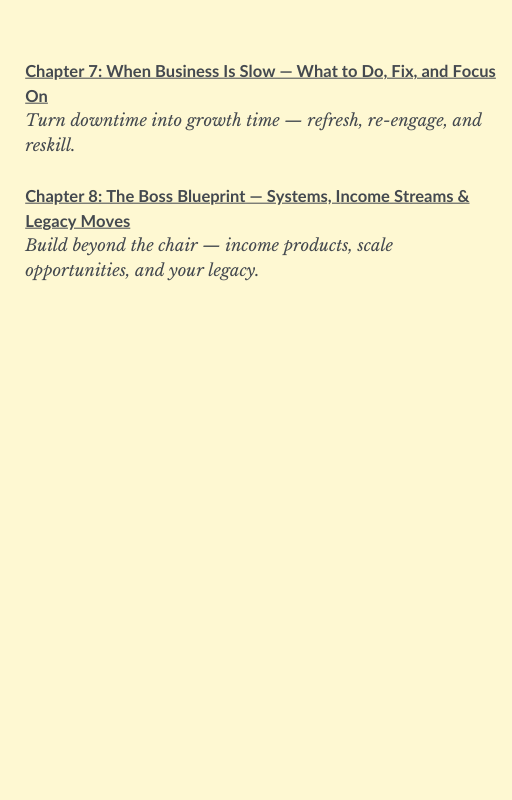 Chapter 7: When Business Is Slow — What to Do, Fix, and Focus On
Turn downtime into growth time — refresh, re-engage, and reskill.

Chapter 8: The Boss Blueprint — Systems, Income Streams & Legacy Moves
Build beyond the chair — income products, scale opportunities, and your legacy.